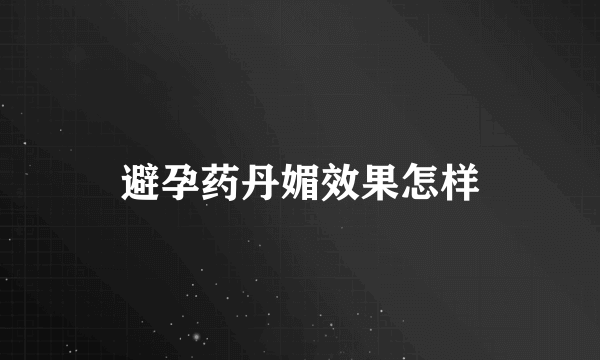 避孕药丹媚效果怎样